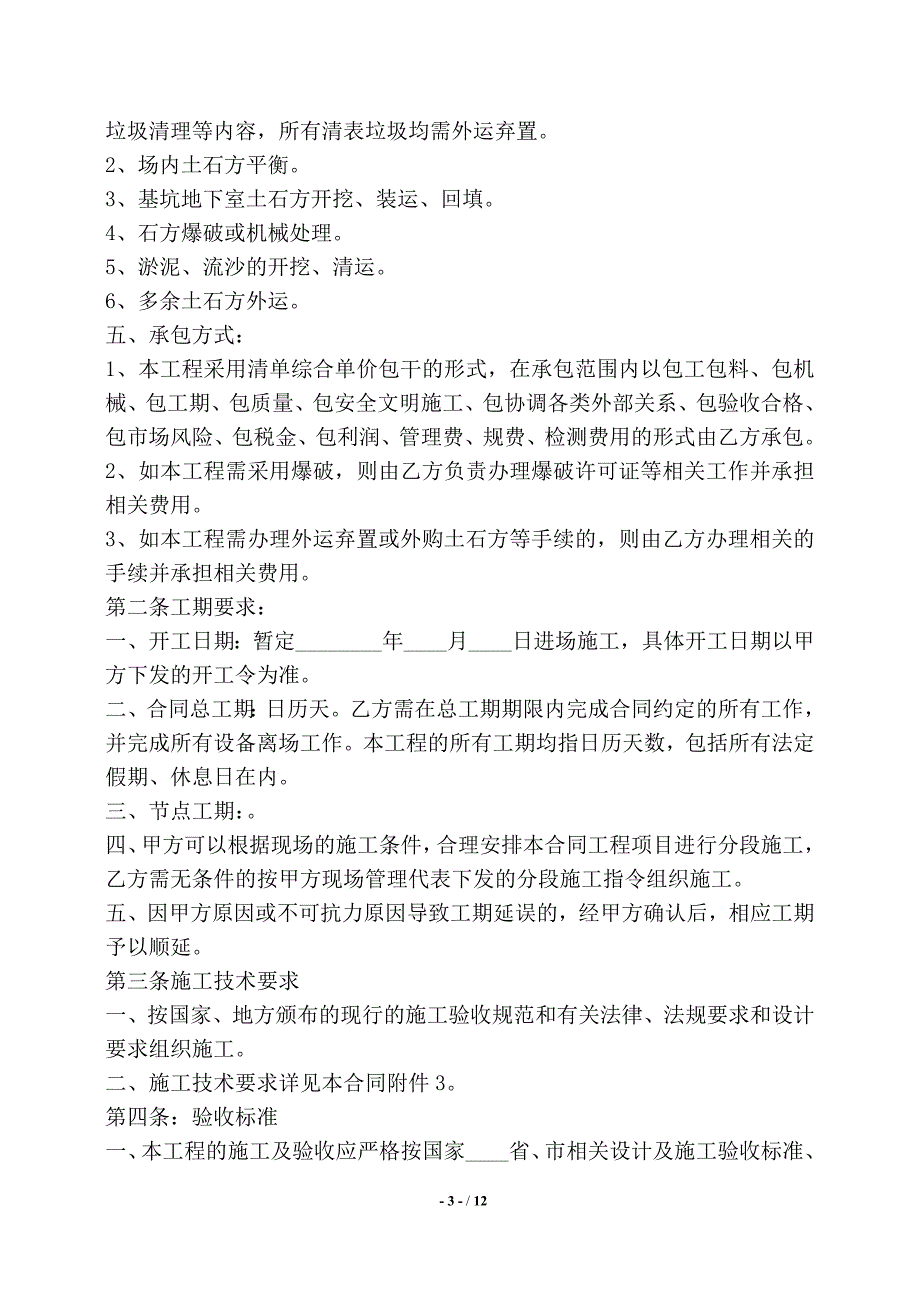 垃圾清理等内容，所有清表垃圾均需外运弃置。
2、场内土石方平衡。
3、基坑地下室土石方开挖、装运、回填。
4、石方爆破或机械处理。
5、淤泥、流沙的开挖、清运。
6、多余土石方外运。
五、承包方式：
1、本工程采用清单综合单价包干的形式，在承包范围内以包工包料、包机械、包工期、包质量、包安全文明施工、包协调各类外部关系、包验收合格、包市场风险、包税金、包利润、管理费、规费、检测费用的形式由乙方承包。
2、如本工程需采用爆破，则由乙方负责办理爆破许可证等相关工作并承担相关费用。
3、如本工程需办理外运弃置或外购土石方等手续的，则由乙方办理相关的手续并承担相关费用。
第二条工期要求：
一、开工日期：暂定________年____月____日进场施工，具体开工日期以甲方下发的开工令为准。
二、合同总工期：日历天。乙方需在总工期期限内完成合同约定的所有工作，并完成所有设备离场工作。本工程的所有工期均指日历天数，包括所有法定假期、休息日在内。
三、节点工期：。
四、甲方可以根据现场的施工条件，合理安排本合同工程项目进行分段施工，乙方需无条件的按甲方现场管理代表下发的分段施工指令组织施工。
五、因甲方原因或不可抗力原因导致工期延误的，经甲方确认后，相应工期予以顺延。
第三条施工技术要求
一、按国家、地方颁布的现行的施工验收规范和有关法律、法规要求和设计要求组织施工。
二、施工技术要求详见本合同附件 3。
第四条：验收标准
一、本工程的施工及验收应严格按国家____省、市相关设计及施工验收标准、
- 3 - / 12